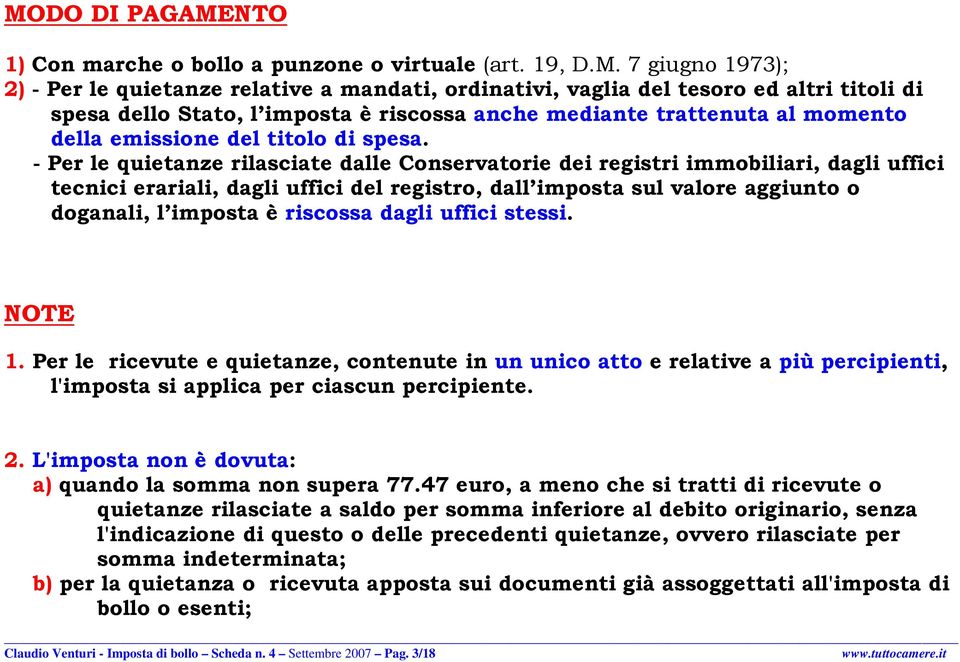 MODO DI PAGAMENTO

1) Con marche o bollo a punzone o virtuale (art. 19, D.M. 7 giugno 1973);
2) - Per le quietanze relative a mandati, ordinativi, vaglia del tesoro ed altri titoli di spesa dello Stato, l'imposta è riscossa anche mediante trattenuta al momento della emissione del titolo di spesa.
- Per le quietanze rilasciate dalle Conservatorie dei registri immobiliari, dagli uffici tecnici erariali, dagli uffici del registro, dall'imposta sul valore aggiunto o doganali, l'imposta è riscossa dagli uffici stessi.

NOTE

1. Per le ricevute e quietanze, contenute in un unico atto e relative a più percipienti, l'imposta si applica per ciascun percipiente.

2. L'imposta non è dovuta:
a) quando la somma non supera 77.47 euro, a meno che si tratti di ricevute o quietanze rilasciate a saldo per somma inferiore al debito originario, senza l'indicazione di questo o delle precedenti quietanze, ovvero rilasciate per somma indeterminata;
b) per la quietanza o ricevuta apposta sui documenti già assoggettati all'imposta di bollo o esenti;

Claudio Venturi - Imposta di bollo – Scheda n. 4 – Settembre 2007 – Pag. 3/18 www.tuttocamere.it